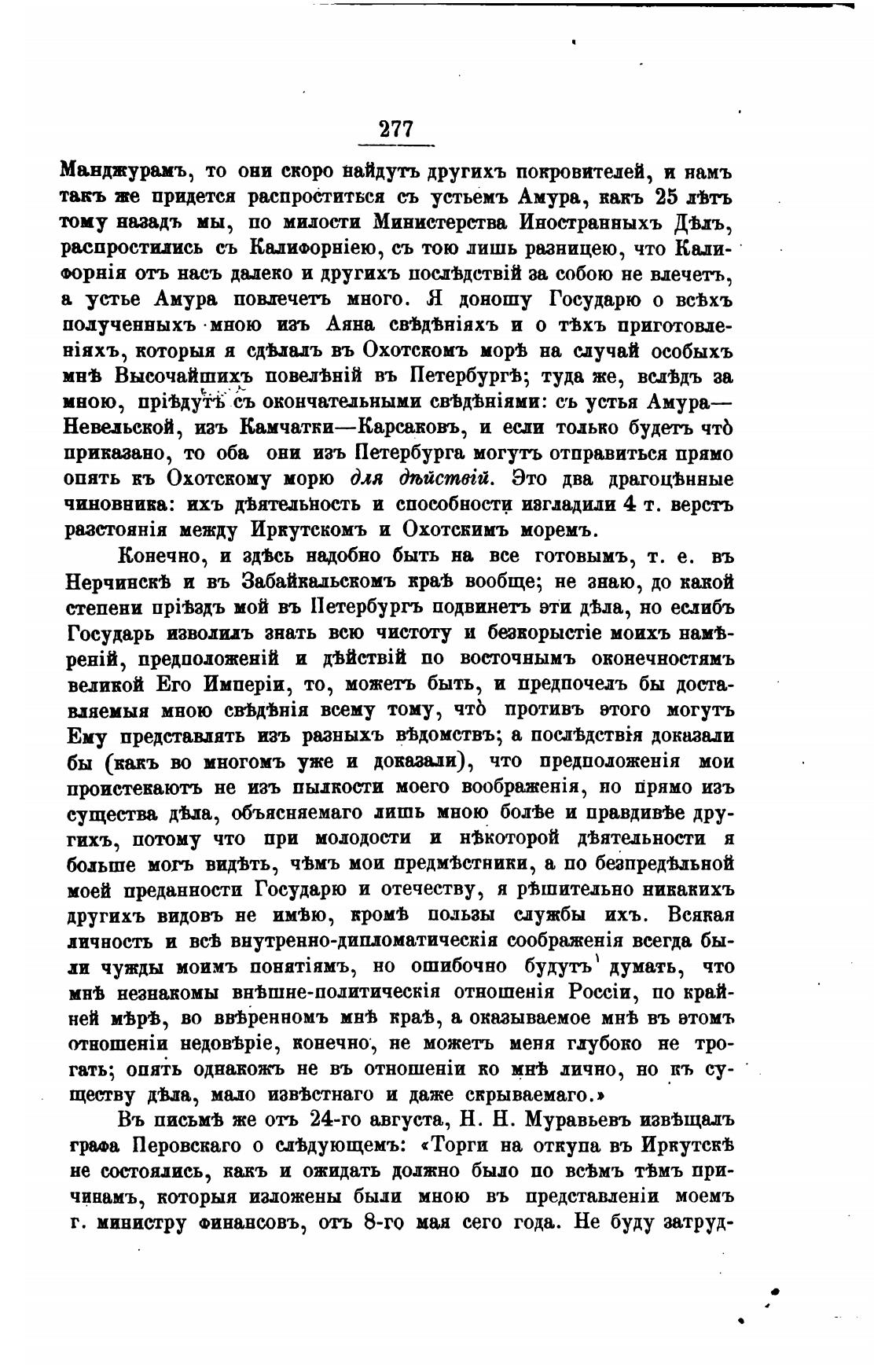 277

Манджурамъ, то они скоро найдутъ другихъ покровителей, и намъ такъ же придется распроститься съ устьемъ Амура, какъ 25 лѣтъ тому назадъ мы, по милости Министерства Иностранныхъ Дѣлъ, распростились съ Калифорніею, съ тою лишь разницею, что Калифорнія отъ насъ далеко и другихъ послѣдствій за собою не влечетъ, а устье Амура повлечетъ много. Я доношу Государю о всѣхъ полученныхъ мною изъ Аяна свѣдѣніяхъ и о тѣхъ приготовленіяхъ, которыя я сдѣлалъ въ Охотскомъ морѣ на случай особыхъ мнѣ Высочайшихъ повелѣній въ Петербургѣ; туда же, вслѣдъ за мною, пріѣдутъ съ окончательными свѣдѣніями: съ устья Амура—Невельской, изъ Камчатки—Карсаковъ, и если только будетъ что̀ приказано, то оба они изъ Петербурга могутъ отправиться прямо опять къ Охотскому морю для дѣйствій. Это два драгоцѣнные чиновника: ихъ дѣятельность и способности изгладили 4 т. верстъ разстоянія между Иркутскомъ и Охотскимъ моремъ.

Конечно, и здѣсь надобно быть на все готовымъ, т. е. въ Нерчинскѣ и въ Забайкальскомъ краѣ вообще; не знаю, до какой степени пріѣздъ мой въ Петербургъ подвинетъ эти дѣла, но еслибъ Государь изволилъ знать всю чистоту и безкорыстіе моихъ намѣреній, предположеній и дѣйствій по восточнымъ оконечностямъ великой Его Имперіи, то, можетъ быть, и предпочелъ бы доставляемыя мною свѣдѣнія всему тому, что̀ противъ этого могутъ Ему представлять изъ разныхъ вѣдомствъ; а послѣдствія доказали бы (какъ во многомъ уже и доказали), что предположенія мои проистекаютъ не изъ пылкости моего воображенія, но прямо изъ существа дѣла, объясняемаго лишь мною болѣе и правдивѣе другихъ, потому что при молодости и нѣкоторой дѣятельности я больше могъ видѣть, чѣмъ мои предмѣстники, а по безпредѣльной моей преданности Государю и отечеству, я рѣшительно никакихъ другихъ видовъ не имѣю, кромѣ пользы службы ихъ. Всякая личность и всѣ внутренно-дипломатическія соображенія всегда были чужды моимъ понятіямъ, но ошибочно будутъ думать, что мнѣ незнакомы внѣшне-политическія отношенія Россіи, по крайней мѣрѣ, во ввѣренномъ мнѣ краѣ, а оказываемое мнѣ въ этомъ отношеніи недовѣріе, конечно, не можетъ меня глубоко не трогать; опять однакожъ не въ отношеніи ко мнѣ лично, но къ существу дѣла, мало извѣстнаго и даже скрываемаго.»

Въ письмѣ же отъ 24-го августа, Н. Н. Муравьевъ извѣщалъ графа Перовскаго о слѣдующемъ: «Торги на откупа въ Иркутскѣ не состоялись, какъ и ожидать должно было по всѣмъ тѣмъ причинамъ, которыя изложены были мною въ представленіи моемъ г. министру финансовъ, отъ 8-го мая сего года. Не буду затруд-